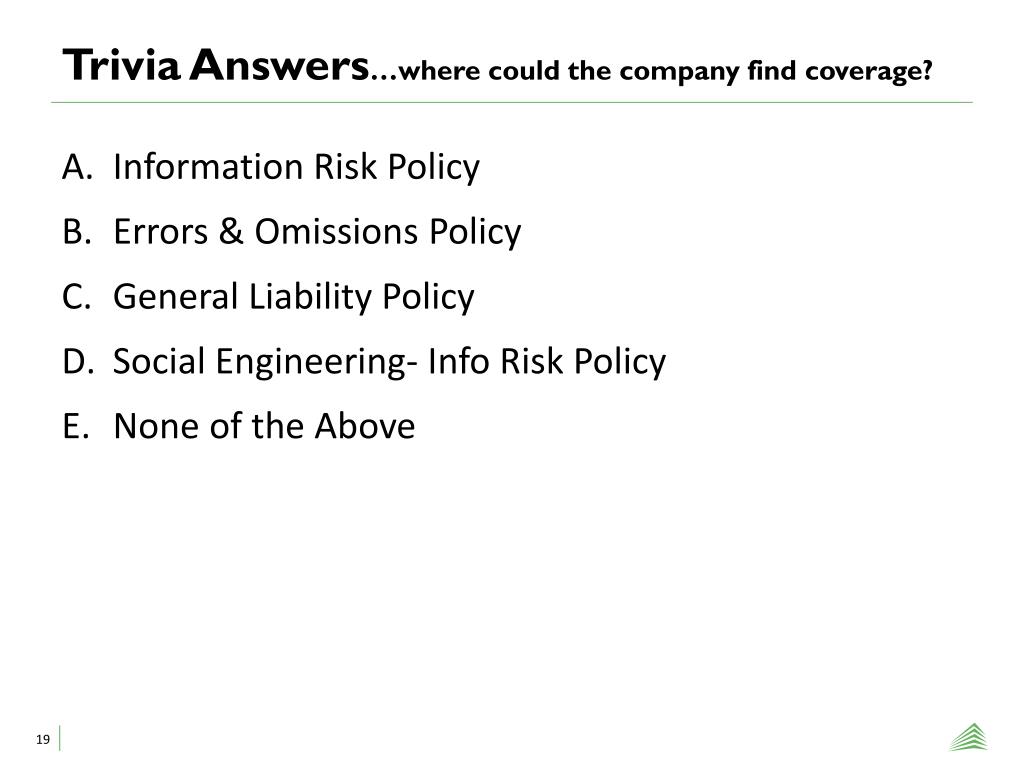 Trivia Answers…where could the company find coverage?

A. Information Risk Policy
B. Errors & Omissions Policy
C. General Liability Policy
D. Social Engineering- Info Risk Policy
E. None of the Above

19